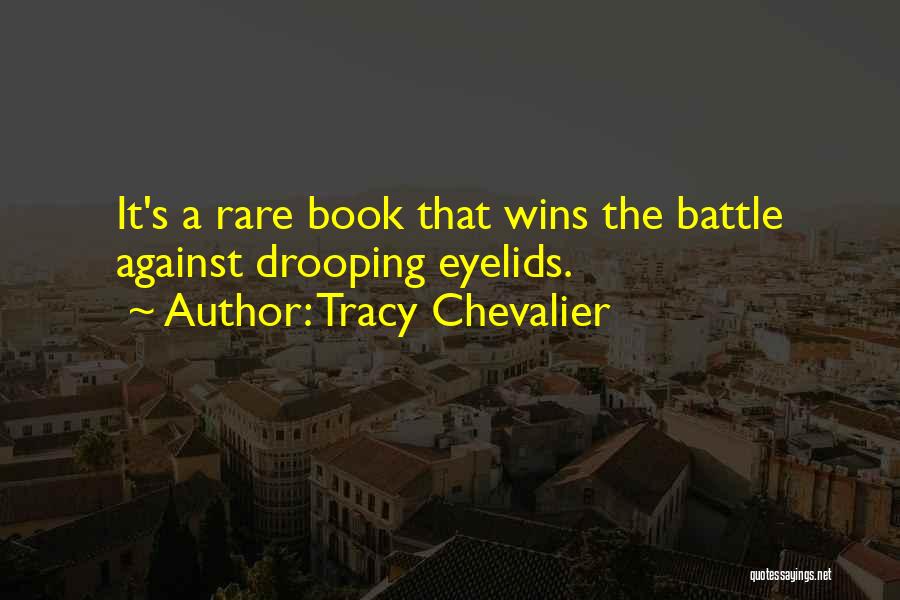 It's a rare book that wins the battle against drooping eyelids.
~ Author: Tracy Chevalier

quotessayings.net